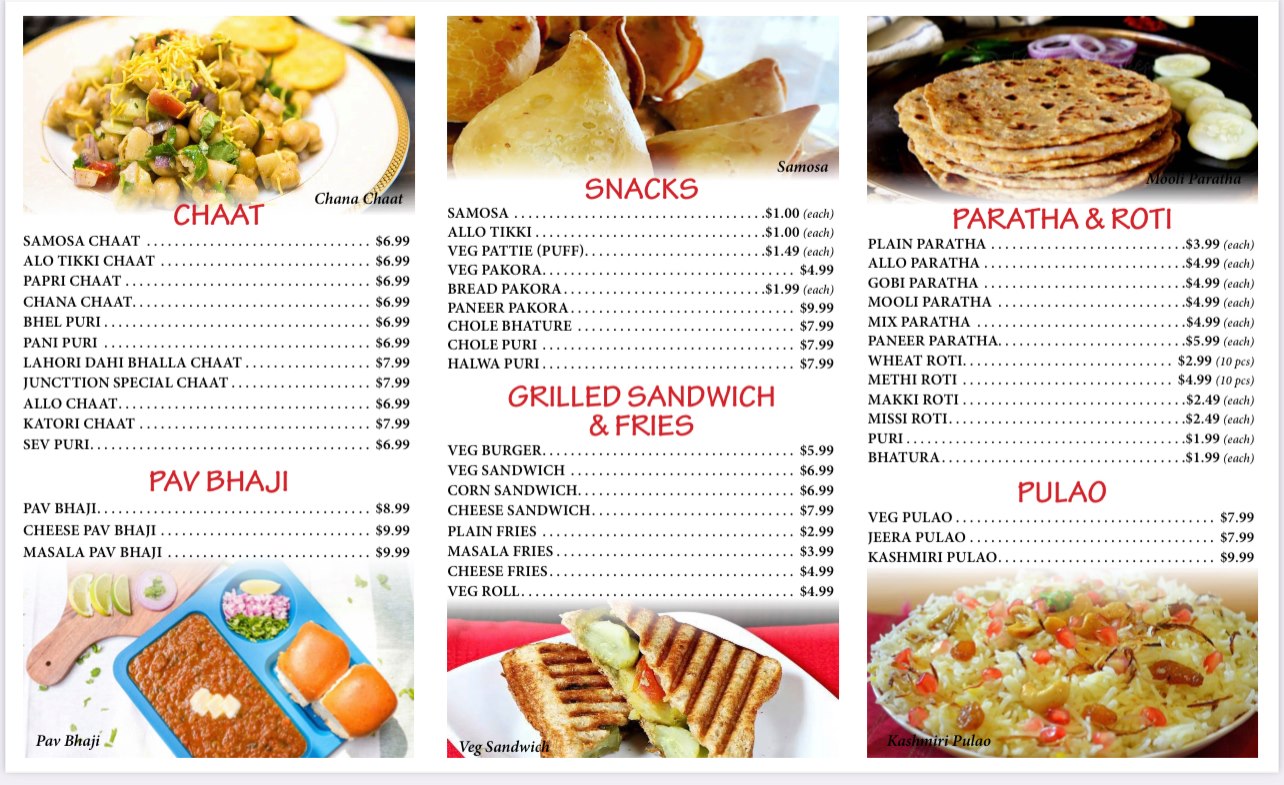 Chana Chaat

CHAAT

SAMOSA CHAAT $6.99
ALO TIKKI CHAAT $6.99
PAPRI CHAAT $6.99
CHANA CHAAT $6.99
BHEL PURI $6.99
PANI PURI $6.99
LAHORI DAHI BHALLA CHAAT $7.99
JUNCTTION SPECIAL CHAAT $7.99
ALLO CHAAT $6.99
KATORI CHAAT $7.99
SEV PURI $6.99

PAV BHAJI

PAV BHAJI $8.99
CHEESE PAV BHAJI $9.99
MASALA PAV BHAJI $9.99

Pav Bhaji

Samosa

SNACKS

SAMOSA $1.00 (each)
ALLO TIKKI $1.00 (each)
VEG PATTIE (PUFF) $1.49 (each)
VEG PAKORA $4.99
BREAD PAKORA $1.99 (each)
PANEER PAKORA $9.99
CHOLE BHATURE $7.99
CHOLE PURI $7.99
HALWA PURI $7.99

GRILLED SANDWICH & FRIES

VEG BURGER $5.99
VEG SANDWICH $6.99
CORN SANDWICH $6.99
CHEESE SANDWICH $7.99
PLAIN FRIES $2.99
MASALA FRIES $3.99
CHEESE FRIES $4.99
VEG ROLL $4.99

Veg Sandwich

Mooli Paratha

PARATHA & ROTI

PLAIN PARATHA $3.99 (each)
ALLO PARATHA $4.99 (each)
GOBI PARATHA $4.99 (each)
MOOLI PARATHA $4.99 (each)
MIX PARATHA $4.99 (each)
PANEER PARATHA $5.99 (each)
WHEAT ROTI $2.99 (10 pcs)
METHI ROTI $4.99 (10 pcs)
MAKKI ROTI $2.49 (each)
MISSI ROTI $2.49 (each)
PURI $1.99 (each)
BHATURA $1.99 (each)

PULAO

VEG PULAO $7.99
JEERA PULAO $7.99
KASHMIRI PULAO $9.99

Kashmiri Pulao